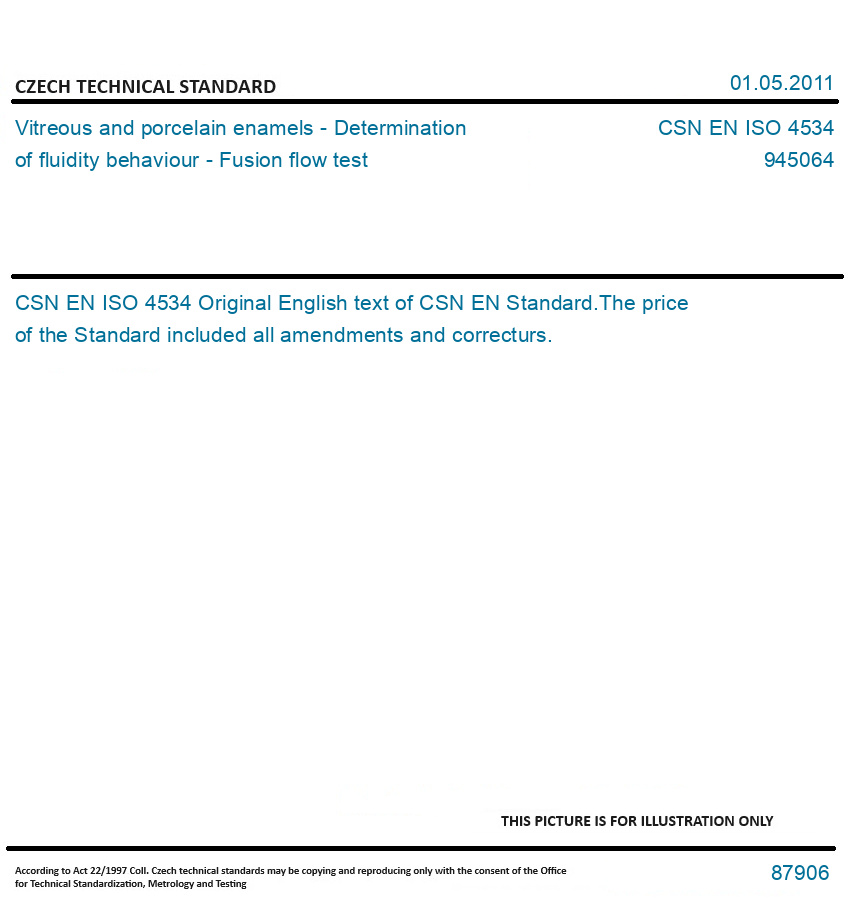 CZECH TECHNICAL STANDARD

01.05.2011

Vitreous and porcelain enamels - Determination of fluidity behaviour - Fusion flow test

CSN EN ISO 4534
945064

CSN EN ISO 4534 Original English text of CSN EN Standard.The price of the Standard included all amendments and correcturs.

THIS PICTURE IS FOR ILLUSTRATION ONLY

According to Act 22/1997 Coll. Czech technical standards may be copying and reproducing only with the consent of the Office for Technical Standardization, Metrology and Testing

87906